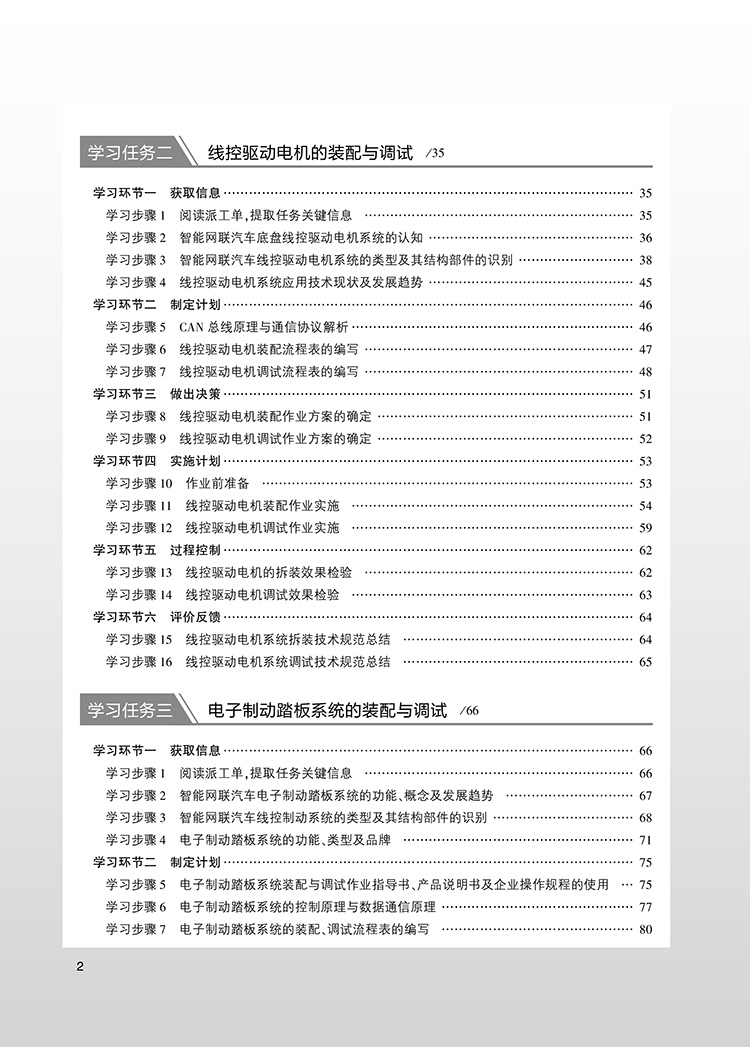 学习任务二 线控驱动电机的装配与调试 /35

学习环节一 获取信息 35
学习步骤1 阅读派工单,提取任务关键信息 35
学习步骤2 智能网联汽车底盘线控驱动电机系统的认知 36
学习步骤3 智能网联汽车线控驱动电机系统的类型及其结构部件的识别 38
学习步骤4 线控驱动电机系统应用技术现状及发展趋势 45
学习环节二 制定计划 46
学习步骤5 CAN总线原理与通信协议解析 46
学习步骤6 线控驱动电机装配流程表的编写 47
学习步骤7 线控驱动电机调试流程表的编写 48
学习环节三 做出决策 51
学习步骤8 线控驱动电机装配作业方案的确定 51
学习步骤9 线控驱动电机调试作业方案的确定 52
学习环节四 实施计划 53
学习步骤10 作业前准备 53
学习步骤11 线控驱动电机装配作业实施 54
学习步骤12 线控驱动电机调试作业实施 59
学习环节五 过程控制 62
学习步骤13 线控驱动电机的拆装效果检验 62
学习步骤14 线控驱动电机调试效果检验 63
学习环节六 评价反馈 64
学习步骤15 线控驱动电机系统拆装技术规范总结 64
学习步骤16 线控驱动电机系统调试技术规范总结 65

学习任务三 电子制动踏板系统的装配与调试 /66

学习环节一 获取信息 66
学习步骤1 阅读派工单,提取任务关键信息 66
学习步骤2 智能网联汽车电子制动踏板系统的功能、概念及发展趋势 67
学习步骤3 智能网联汽车线控制动系统的类型及其结构部件的识别 68
学习步骤4 电子制动踏板系统的功能、类型及品牌 71
学习环节二 制定计划 75
学习步骤5 电子制动踏板系统装配与调试作业指导书、产品说明书及企业操作规程的使用 75
学习步骤6 电子制动踏板系统的控制原理与数据通信原理 77
学习步骤7 电子制动踏板系统的装配、调试流程表的编写 80

2